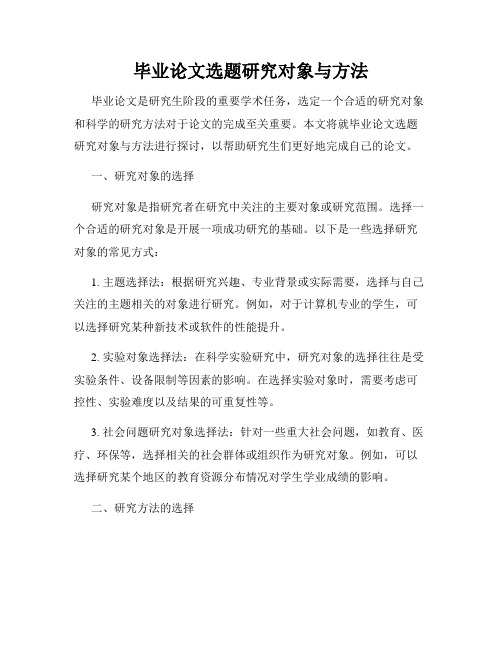 毕业论文选题研究对象与方法

毕业论文是研究生阶段的重要学术任务，选定一个合适的研究对象和科学的研究方法对于论文的完成至关重要。本文将就毕业论文选题研究对象与方法进行探讨，以帮助研究生们更好地完成自己的论文。

一、研究对象的选择

研究对象是指研究者在研究中关注的主要对象或研究范围。选择一个合适的研究对象是开展一项成功研究的基础。以下是一些选择研究对象的常见方式：

1. 主题选择法：根据研究兴趣、专业背景或实际需要，选择与自己关注的主题相关的对象进行研究。例如，对于计算机专业的学生，可以选择研究某种新技术或软件的性能提升。

2. 实验对象选择法：在科学实验研究中，研究对象的选择往往是受实验条件、设备限制等因素的影响。在选择实验对象时，需要考虑可控性、实验难度以及结果的可重复性等。

3. 社会问题研究对象选择法：针对一些重大社会问题，如教育、医疗、环保等，选择相关的社会群体或组织作为研究对象。例如，可以选择研究某个地区的教育资源分布情况对学生学业成绩的影响。

二、研究方法的选择